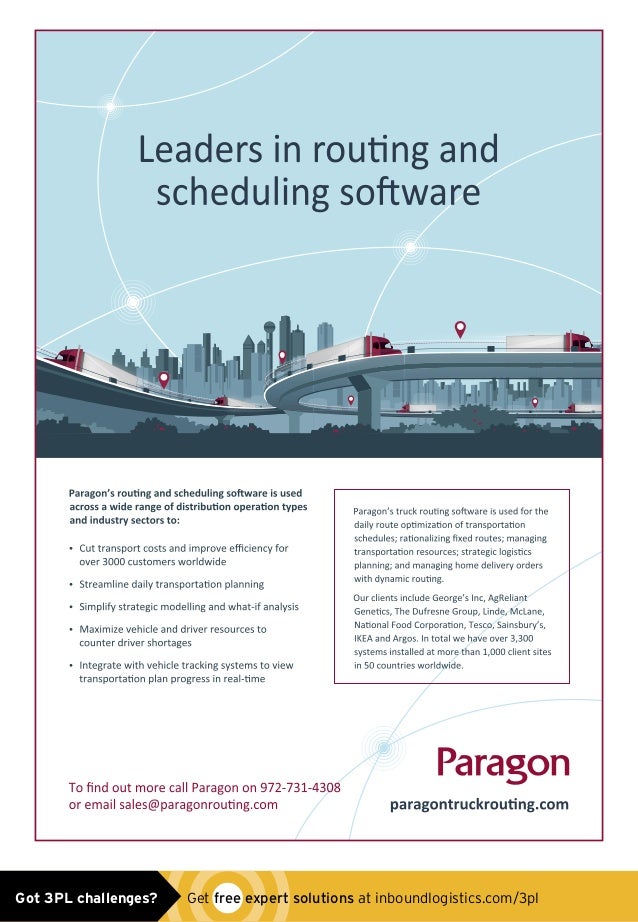 Leaders in routing and scheduling software

Paragon's routing and scheduling software is used across a wide range of distribution operation types and industry sectors to:

• Cut transport costs and improve efficiency for over 3000 customers worldwide
• Streamline daily transportation planning
• Simplify strategic modelling and what-if analysis
• Maximize vehicle and driver resources to counter driver shortages
• Integrate with vehicle tracking systems to view transportation plan progress in real-time

Paragon's truck routing software is used for the daily route optimization of transportation schedules; rationalizing fixed routes; managing transportation resources; strategic logistics planning; and managing home delivery orders with dynamic routing.

Our clients include George's Inc, AgReliant Genetics, The Dufresne Group, Linde, McLane, National Food Corporation, Tesco, Sainsbury's, IKEA and Argos. In total we have over 3,300 systems installed at more than 1,000 client sites in 50 countries worldwide.

To find out more call Paragon on 972-731-4308 or email sales@paragonrouting.com

Paragon
paragontruckrouting.com

Got 3PL challenges? Get free expert solutions at inboundlogistics.com/3pl